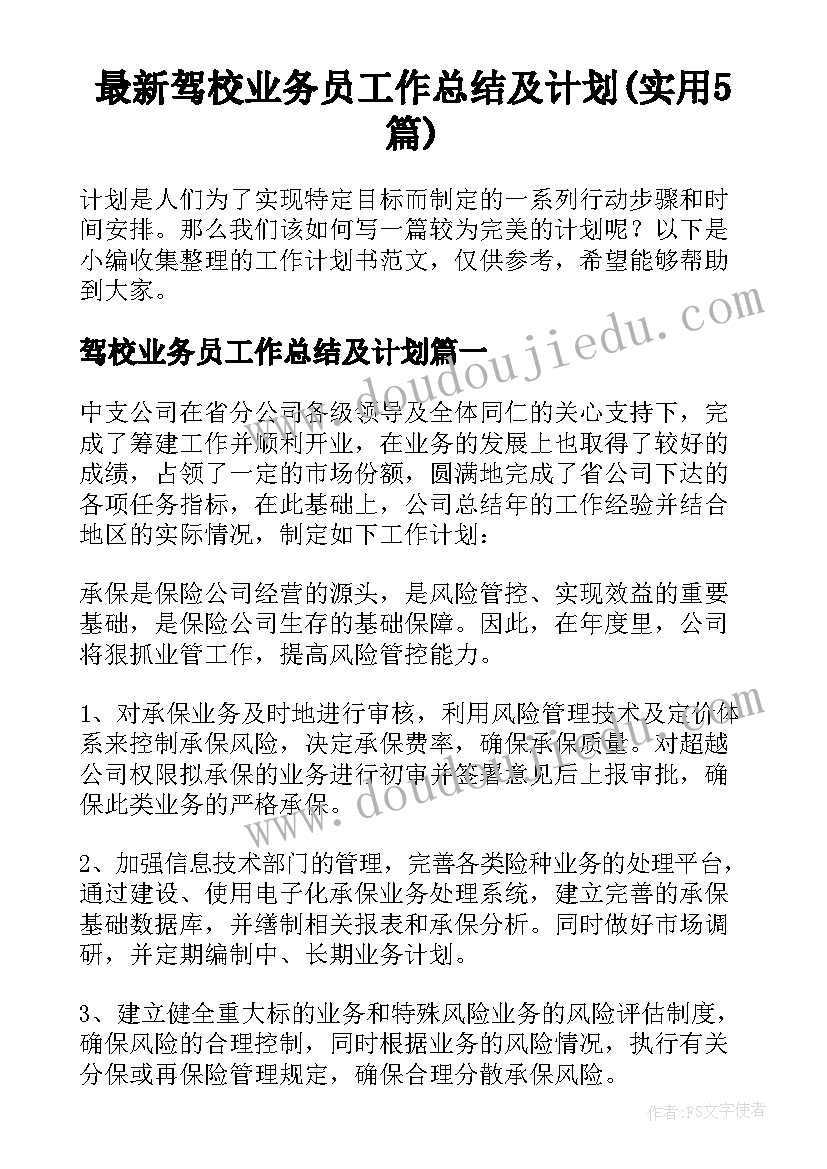 最新驾校业务员工作总结及计划(实用5篇)

计划是人们为了实现特定目标而制定的一系列行动步骤和时间安排。那么我们该如何写一篇较为完美的计划呢？以下是小编收集整理的工作计划书范文，仅供参考，希望能够帮助到大家。

www.doudoujiedu.com

驾校业务员工作总结及计划篇一

中支公司在省分公司各级领导及全体同仁的关心支持下，完成了筹建工作并顺利开业，在业务的发展上也取得了较好的成绩，占领了一定的市场份额，圆满地完成了省公司下达的各项任务指标，在此基础上，公司总结年的工作经验并结合地区的实际情况，制定如下工作计划：

承保是保险公司经营的源头，是风险管控、实现效益的重要基础，是保险公司生存的基础保障。因此，在年度里，公司将狠抓业管工作，提高风险管控能力。

1、对承保业务及时地进行审核，利用风险管理技术及定价体系来控制承保风险，决定承保费率，确保承保质量。对超越公司权限拟承保的业务进行初审并签署意见后上报审批，确保此类业务的严格承保。

www.doudoujiedu.com

2、加强信息技术部门的管理，完善各类险种业务的处理平台，通过建设、使用电子化承保业务处理系统，建立完善的承保基础数据库，并缮制相关报表和承保分析。同时做好市场调研，并定期编制中、长期业务计划。

3、建立健全重大标的业务和特殊风险业务的风险评估制度，确保风险的合理控制，同时根据业务的风险情况，执行有关分保或再保险管理规定，确保合理分散承保风险。

作者：FS文字使者